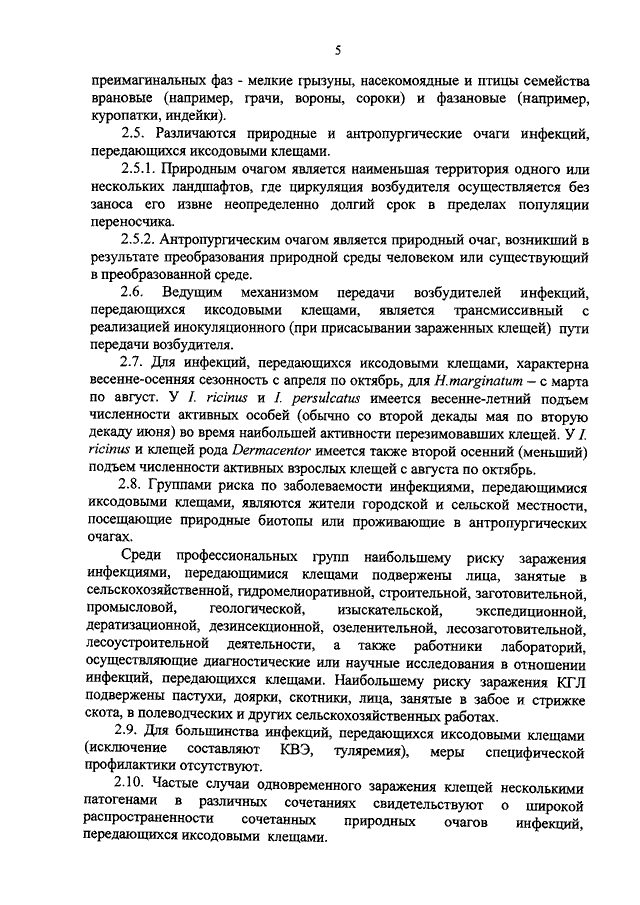 5

преимагинальных фаз - мелкие грызуны, насекомоядные и птицы семейства врановые (например, грачи, вороны, сороки) и фазановые (например, куропатки, индейки).

2.5. Различаются природные и антропургические очаги инфекций, передающихся иксодовыми клещами.

2.5.1. Природным очагом является наименьшая территория одного или нескольких ландшафтов, где циркуляция возбудителя осуществляется без заноса его извне неопределенно долгий срок в пределах популяции переносчика.

2.5.2. Антропургическим очагом является природный очаг, возникший в результате преобразования природной среды человеком или существующий в преобразованной среде.

2.6. Ведущим механизмом передачи возбудителей инфекций, передающихся иксодовыми клещами, является трансмиссивный с реализацией инокуляционного (при присасывании зараженных клещей) пути передачи возбудителя.

2.7. Для инфекций, передающихся иксодовыми клещами, характерна весенне-осенняя сезонность с апреля по октябрь, для H.marginatum – с марта по август. У I. ricinus и I. persulcatus имеется весенне-летний подъем численности активных особей (обычно со второй декады мая по вторую декаду июня) во время наибольшей активности перезимовавших клещей. У I. ricinus и клещей рода Dermacentor имеется также второй осенний (меньший) подъем численности активных взрослых клещей с августа по октябрь.

2.8. Группами риска по заболеваемости инфекциями, передающимися иксодовыми клещами, являются жители городской и сельской местности, посещающие природные биотопы или проживающие в антропургических очагах.

Среди профессиональных групп наибольшему риску заражения инфекциями, передающимися клещами подвержены лица, занятые в сельскохозяйственной, гидромелиоративной, строительной, заготовительной, промысловой, геологической, изыскательской, экспедиционной, дератизационной, дезинсекционной, озеленительной, лесозаготовительной, лесоустроительной деятельности, а также работники лабораторий, осуществляющие диагностические или научные исследования в отношении инфекций, передающихся клещами. Наибольшему риску заражения КГЛ подвержены пастухи, доярки, скотники, лица, занятые в забое и стрижке скота, в полеводческих и других сельскохозяйственных работах.

2.9. Для большинства инфекций, передающихся иксодовыми клещами (исключение составляют КВЭ, туляремия), меры специфической профилактики отсутствуют.

2.10. Частые случаи одновременного заражения клещей несколькими патогенами в различных сочетаниях свидетельствуют о широкой распространенности сочетанных природных очагов инфекций, передающихся иксодовыми клещами.